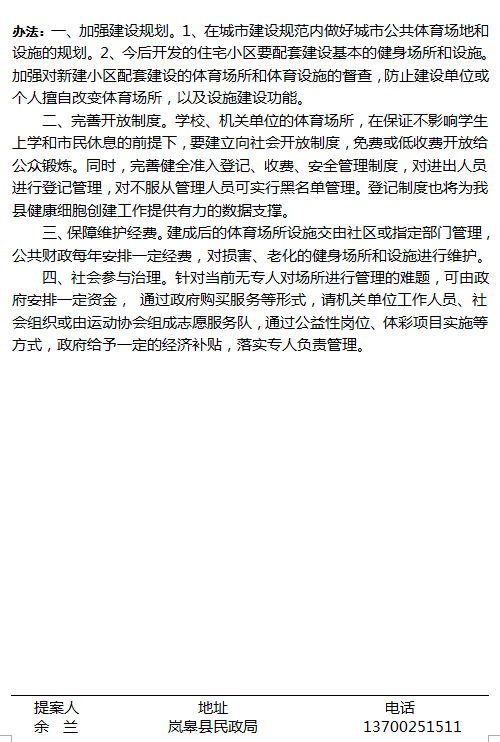 办法：一、加强建设规划。1、在城市建设规范内做好城市公共体育场地和设施的规划。2、今后开发的住宅小区要配套建设基本的健身场所和设施。加强对新建小区配套建设的体育场所和体育设施的督查，防止建设单位或个人擅自改变体育场所，以及设施建设功能。

二、完善开放制度。学校、机关单位的体育场所，在保证不影响学生上学和市民休息的前提下，要建立向社会开放制度，免费或低收费开放给公众锻炼。同时，完善健全准入登记、收费、安全管理制度，对进出人员进行登记管理，对不服从管理人员可实行黑名单管理。登记制度也将为我县健康细胞创建工作提供有力的数据支撑。

三、保障维护经费。建成后的体育场所设施交由社区或指定部门管理，公共财政每年安排一定经费，对损害、老化的健身场所和设施进行维护。

四、社会参与治理。针对当前无专人对场所进行管理的难题，可由政府安排一定资金， 通过政府购买服务等形式，请机关单位工作人员、社会组织或由运动协会组成志愿服务队，通过公益性岗位、体彩项目实施等方式，政府给予一定的经济补贴，落实专人负责管理。

| 提案人 | 地址 | 电话 |
|---|---|---|
| 余 兰 | 岚皋县民政局 | 13700251511 |